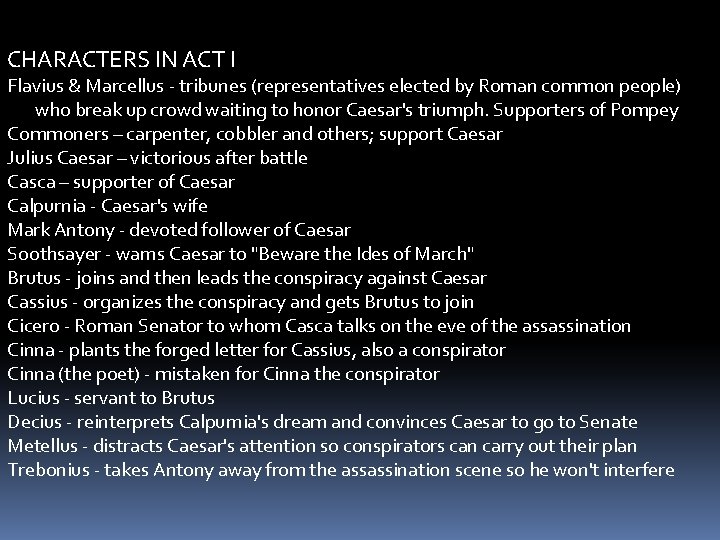 CHARACTERS IN ACT I

Flavius & Marcellus - tribunes (representatives elected by Roman common people) who break up crowd waiting to honor Caesar's triumph. Supporters of Pompey
Commoners – carpenter, cobbler and others; support Caesar
Julius Caesar – victorious after battle
Casca – supporter of Caesar
Calpurnia - Caesar's wife
Mark Antony - devoted follower of Caesar
Soothsayer - warns Caesar to "Beware the Ides of March"
Brutus - joins and then leads the conspiracy against Caesar
Cassius - organizes the conspiracy and gets Brutus to join
Cicero - Roman Senator to whom Casca talks on the eve of the assassination
Cinna - plants the forged letter for Cassius, also a conspirator
Cinna (the poet) - mistaken for Cinna the conspirator
Lucius - servant to Brutus
Decius - reinterprets Calpurnia's dream and convinces Caesar to go to Senate
Metellus - distracts Caesar's attention so conspirators can carry out their plan
Trebonius - takes Antony away from the assassination scene so he won't interfere